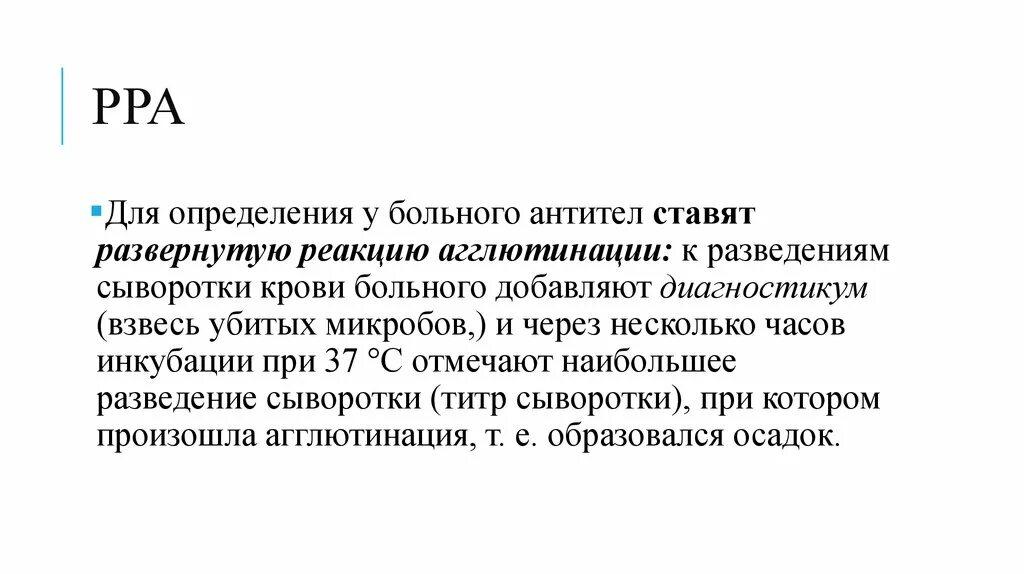 РРА

Для определения у больного антител ставят развернутую реакцию агглютинации: к разведениям сыворотки крови больного добавляют диагностикум (взвесь убитых микробов,) и через несколько часов инкубации при 37 °С отмечают наибольшее разведение сыворотки (титр сыворотки), при котором произошла агглютинация, т. е. образовался осадок.